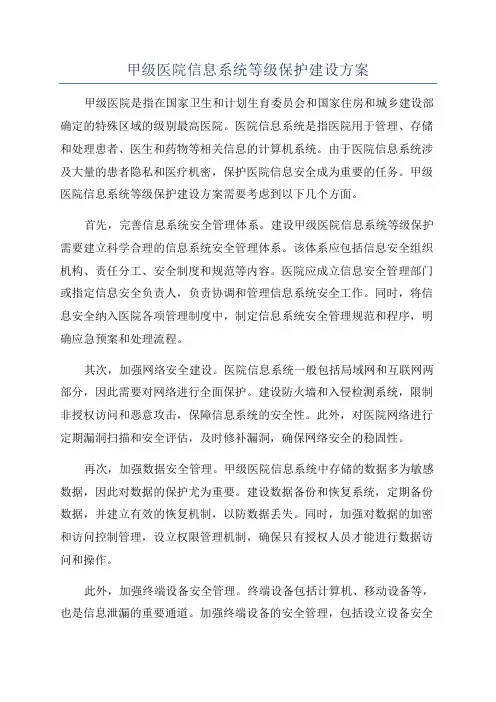 甲级医院信息系统等级保护建设方案

甲级医院是指在国家卫生和计划生育委员会和国家住房和城乡建设部确定的特殊区域的级别最高医院。医院信息系统是指医院用于管理、存储和处理患者、医生和药物等相关信息的计算机系统。由于医院信息系统涉及大量的患者隐私和医疗机密，保护医院信息安全成为重要的任务。甲级医院信息系统等级保护建设方案需要考虑到以下几个方面。

首先，完善信息系统安全管理体系。建设甲级医院信息系统等级保护需要建立科学合理的信息系统安全管理体系。该体系应包括信息安全组织机构、责任分工、安全制度和规范等内容。医院应成立信息安全管理部门或指定信息安全负责人，负责协调和管理信息系统安全工作。同时，将信息安全纳入医院各项管理制度中，制定信息系统安全管理规范和程序，明确应急预案和处理流程。

其次，加强网络安全建设。医院信息系统一般包括局域网和互联网两部分，因此需要对网络进行全面保护。建设防火墙和入侵检测系统，限制非授权访问和恶意攻击，保障信息系统的安全性。此外，对医院网络进行定期漏洞扫描和安全评估，及时修补漏洞，确保网络安全的稳固性。

再次，加强数据安全管理。甲级医院信息系统中存储的数据多为敏感数据，因此对数据的保护尤为重要。建设数据备份和恢复系统，定期备份数据，并建立有效的恢复机制，以防数据丢失。同时，加强对数据的加密和访问控制管理，设立权限管理机制，确保只有授权人员才能进行数据访问和操作。

此外，加强终端设备安全管理。终端设备包括计算机、移动设备等，也是信息泄漏的重要通道。加强终端设备的安全管理，包括设立设备安全